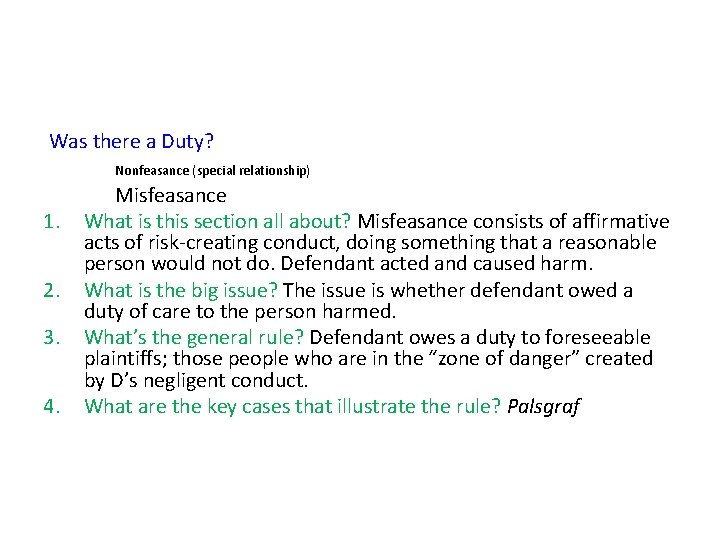 Was there a Duty?

Nonfeasance (special relationship)

Misfeasance

1. What is this section all about? Misfeasance consists of affirmative acts of risk-creating conduct, doing something that a reasonable person would not do. Defendant acted and caused harm.
2. What is the big issue? The issue is whether defendant owed a duty of care to the person harmed.
3. What's the general rule? Defendant owes a duty to foreseeable plaintiffs; those people who are in the "zone of danger" created by D's negligent conduct.
4. What are the key cases that illustrate the rule? Palsgraf